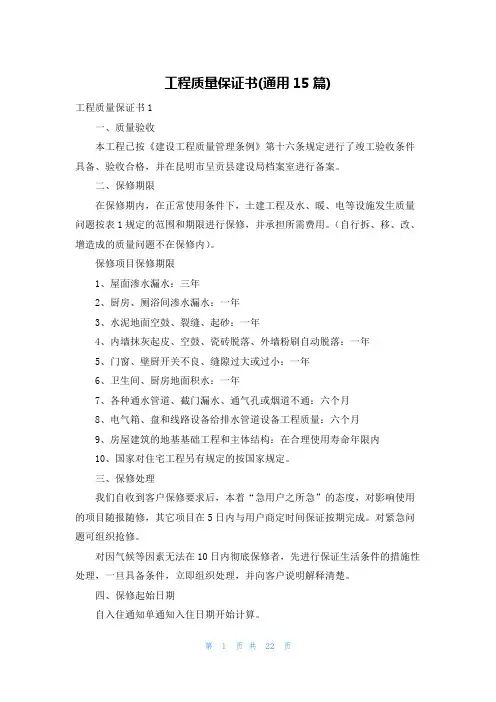 工程质量保证书(通用 15 篇)

工程质量保证书 1

一、质量验收

本工程已按《建设工程质量管理条例》第十六条规定进行了竣工验收条件具备、验收合格，并在昆明市呈贡县建设局档案室进行备案。

二、保修期限

在保修期内，在正常使用条件下，土建工程及水、暖、电等设施发生质量问题按表 1 规定的范围和期限进行保修，并承担所需费用。（自行拆、移、改、增造成的质量问题不在保修内）。

保修项目保修期限

1、屋面渗水漏水：三年

2、厨房、厕浴间渗水漏水：一年

3、水泥地面空鼓、裂缝、起砂：一年

4、内墙抹灰起皮、空鼓、瓷砖脱落、外墙粉刷自动脱落：一年

5、门窗、壁厨开关不良、缝隙过大或过小：一年

6、卫生间、厨房地面积水：一年

7、各种通水管道、截门漏水、通气孔或烟道不通：六个月

8、电气箱、盘和线路设备给排水管道设备工程质量：六个月

9、房屋建筑的地基基础工程和主体结构：在合理使用寿命年限内

10、国家对住宅工程另有规定的按国家规定。

三、保修处理

我们自收到客户保修要求后，本着“急用户之所急”的态度，对影响使用的项目随报随修，其它项目在 5 日内与用户商定时间保证按期完成。对紧急问题可组织抢修。

对因气候等因素无法在 10 日内彻底保修者，先进行保证生活条件的措施性处理，一旦具备条件，立即组织处理，并向客户说明解释清楚。

四、保修起始日期

自入住通知单通知入住日期开始计算。

第 1 页 共 22 页